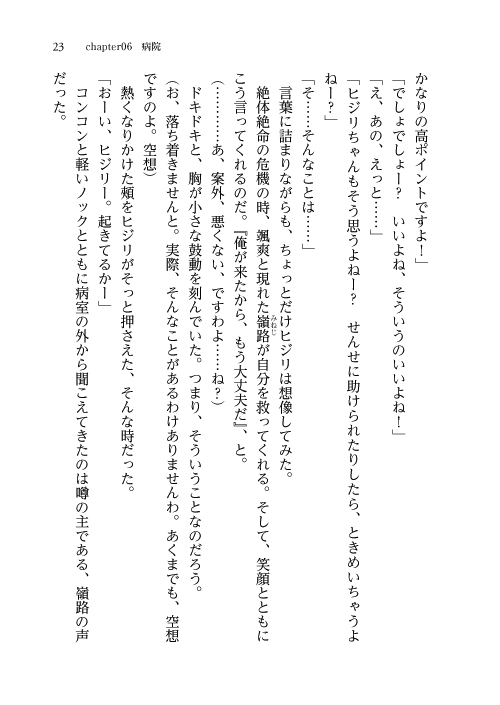 23　chapter06　病院

かなりの高ポイントですよ！」

「でしょでしょー？　いいよね、そういうのいいよね！」

「え、あの、えっと……」

「ヒジリちゃんもそう思うよねー？　せんせに助けられたりしたら、ときめいちゃうよねー？」

「そ……そんなことは……」

言葉に詰まりながらも、ちょっとだけヒジリは想像してみた。

絶体絶命の危機の時、颯爽と現れた嶺路（みねじ）が自分を救ってくれる。そして、笑顔とともにこう言ってくれるのだ。『俺が来たから、もう大丈夫だ』、と。

（…………あ、案外、悪くない、ですわよ……ね？）

ドキドキと、胸が小さな鼓動を刻んでいた。つまり、そういうことなのだろう。

（お、落ち着きませんと。実際、そんなことがあるわけありませんわ。あくまでも、空想ですのよ。空想）

熱くなりかけた頬をヒジリがそっと押さえた、そんな時だった。

「おーい、ヒジリー。起きてるかー」

コンコンと軽いノックとともに病室の外から聞こえてきたのは噂の主である、嶺路の声だった。